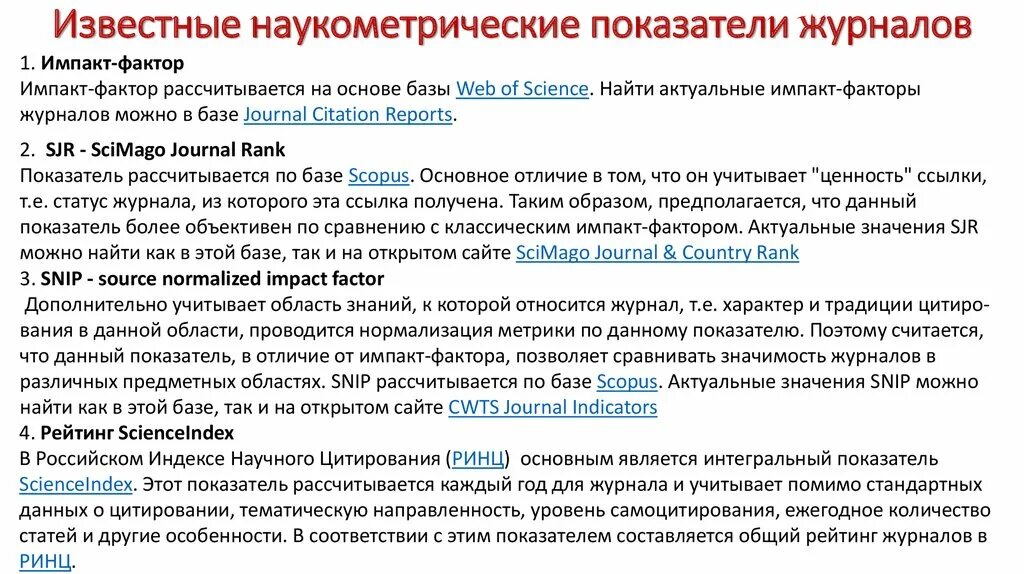 Известные наукометрические показатели журналов

1. Импакт-фактор
Импакт-фактор рассчитывается на основе базы Web of Science. Найти актуальные импакт-факторы журналов можно в базе Journal Citation Reports.

2. SJR - SciMago Journal Rank
Показатель рассчитывается по базе Scopus. Основное отличие в том, что он учитывает "ценность" ссылки, т.е. статус журнала, из которого эта ссылка получена. Таким образом, предполагается, что данный показатель более объективен по сравнению с классическим импакт-фактором. Актуальные значения SJR можно найти как в этой базе, так и на открытом сайте SciMago Journal & Country Rank
3. SNIP - source normalized impact factor
Дополнительно учитывает область знаний, к которой относится журнал, т.е. характер и традиции цитирования в данной области, проводится нормализация метрики по данному показателю. Поэтому считается, что данный показатель, в отличие от импакт-фактора, позволяет сравнивать значимость журналов в различных предметных областях. SNIP рассчитывается по базе Scopus. Актуальные значения SNIP можно найти как в этой базе, так и на открытом сайте CWTS Journal Indicators
4. Рейтинг ScienceIndex
В Российском Индексе Научного Цитирования (РИНЦ) основным является интегральный показатель ScienceIndex. Этот показатель рассчитывается каждый год для журнала и учитывает помимо стандартных данных о цитировании, тематическую направленность, уровень самоцитирования, ежегодное количество статей и другие особенности. В соответствии с этим показателем составляется общий рейтинг журналов в РИНЦ.